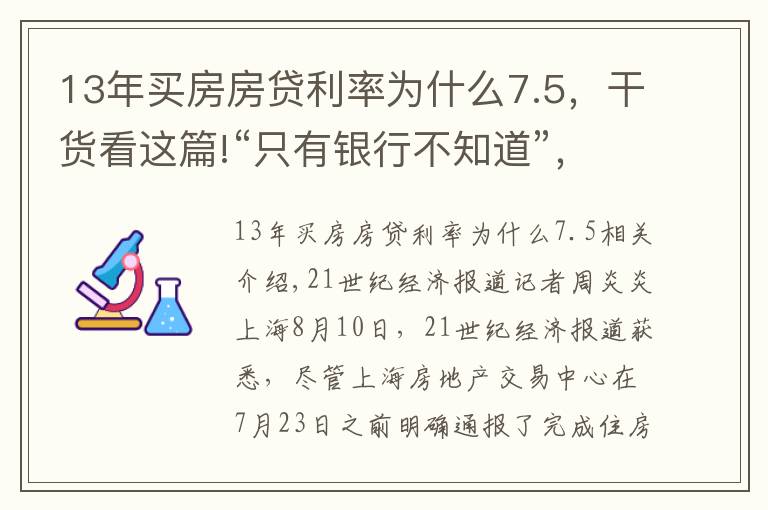 13年买房房贷利率为什么7.5，干货看这篇!“只有银行不知道”，

13年买房房贷利率为什么7.5相关介绍,21世纪经济报道记者周炎炎上海8月10日，21世纪经济报道获悉，尽管上海房地产交易中心在7月23日之前明确通报了完成住房